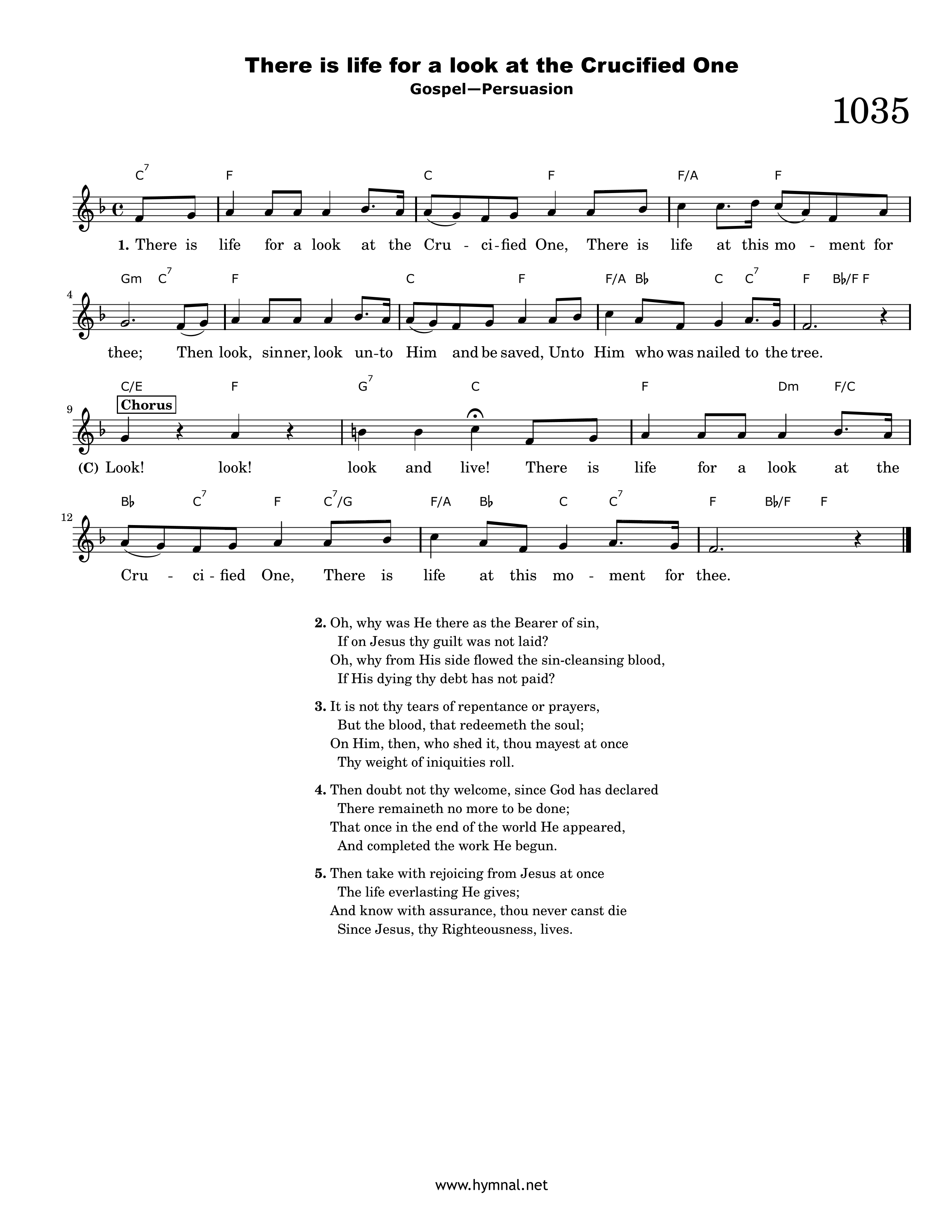 There is life for a look at the Crucified One
Gospel—Persuasion

1035

$C^7$ F C F F/A F

1. There is life for a look at the Cru - ci-fied One, There is life at this mo - ment for

4
Gm $C^7$ F C F F/A B♭ C $C^7$ F B♭/F F

thee; Then look, sinner, look un-to Him and be saved, Unto Him who was nailed to the tree.

9
C/E F $G^7$ C F Dm F/C
Chorus

(C) Look! look! look and live! There is life for a look at the

12
B♭ $C^7$ F $C^7$/G F/A B♭ C $C^7$ F B♭/F F

Cru - ci - fied One, There is life at this mo - ment for thee.

2. Oh, why was He there as the Bearer of sin,
If on Jesus thy guilt was not laid?
Oh, why from His side flowed the sin-cleansing blood,
If His dying thy debt has not paid?

3. It is not thy tears of repentance or prayers,
But the blood, that redeemeth the soul;
On Him, then, who shed it, thou mayest at once
Thy weight of iniquities roll.

4. Then doubt not thy welcome, since God has declared
There remaineth no more to be done;
That once in the end of the world He appeared,
And completed the work He begun.

5. Then take with rejoicing from Jesus at once
The life everlasting He gives;
And know with assurance, thou never canst die
Since Jesus, thy Righteousness, lives.

www.hymnal.net